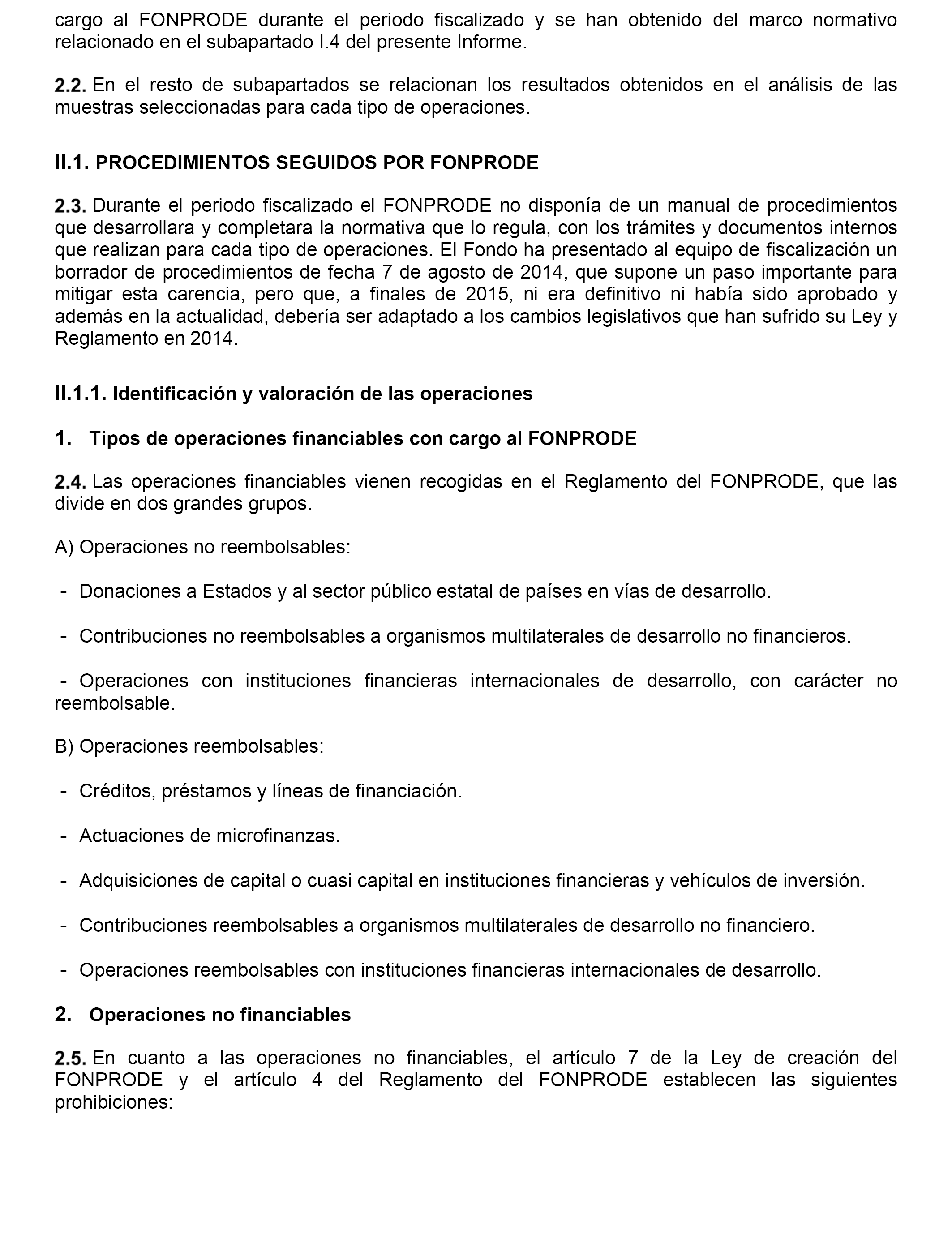 cargo al FONPRODE durante el periodo fiscalizado y se han obtenido del marco normativo relacionado en el subapartado I.4 del presente Informe.

2.2. En el resto de subapartados se relacionan los resultados obtenidos en el análisis de las muestras seleccionadas para cada tipo de operaciones.

II.1. PROCEDIMIENTOS SEGUIDOS POR FONPRODE

2.3. Durante el periodo fiscalizado el FONPRODE no disponía de un manual de procedimientos que desarrollara y completara la normativa que lo regula, con los trámites y documentos internos que realizan para cada tipo de operaciones. El Fondo ha presentado al equipo de fiscalización un borrador de procedimientos de fecha 7 de agosto de 2014, que supone un paso importante para mitigar esta carencia, pero que, a finales de 2015, ni era definitivo ni había sido aprobado y además en la actualidad, debería ser adaptado a los cambios legislativos que han sufrido su Ley y Reglamento en 2014.

II.1.1. Identificación y valoración de las operaciones

1. Tipos de operaciones financiables con cargo al FONPRODE

2.4. Las operaciones financiables vienen recogidas en el Reglamento del FONPRODE, que las divide en dos grandes grupos.

A) Operaciones no reembolsables:

- Donaciones a Estados y al sector público estatal de países en vías de desarrollo.

- Contribuciones no reembolsables a organismos multilaterales de desarrollo no financieros.

- Operaciones con instituciones financieras internacionales de desarrollo, con carácter no reembolsable.

B) Operaciones reembolsables:

- Créditos, préstamos y líneas de financiación.

- Actuaciones de microfinanzas.

- Adquisiciones de capital o cuasi capital en instituciones financieras y vehículos de inversión.

- Contribuciones reembolsables a organismos multilaterales de desarrollo no financiero.

- Operaciones reembolsables con instituciones financieras internacionales de desarrollo.

2. Operaciones no financiables

2.5. En cuanto a las operaciones no financiables, el artículo 7 de la Ley de creación del FONPRODE y el artículo 4 del Reglamento del FONPRODE establecen las siguientes prohibiciones: